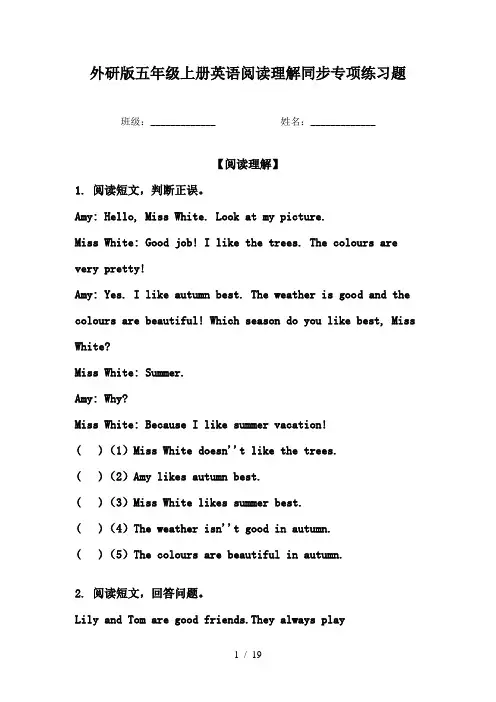 外研版五年级上册英语阅读理解同步专项练习题

班级：____________　　　姓名：____________

【阅读理解】

1. 阅读短文，判断正误。

Amy: Hello, Miss White. Look at my picture.

Miss White: Good job! I like the trees. The colours are very pretty!

Amy: Yes. I like autumn best. The weather is good and the colours are beautiful! Which season do you like best, Miss White?

Miss White: Summer.

Amy: Why?

Miss White: Because I like summer vacation!

(　)(1) Miss White doesn''t like the trees.

(　)(2) Amy likes autumn best.

(　)(3) Miss White likes summer best.

(　)(4) The weather isn''t good in autumn.

(　)(5) The colours are beautiful in autumn.

2. 阅读短文，回答问题。

Lily and Tom are good friends.They always play

1 / 19